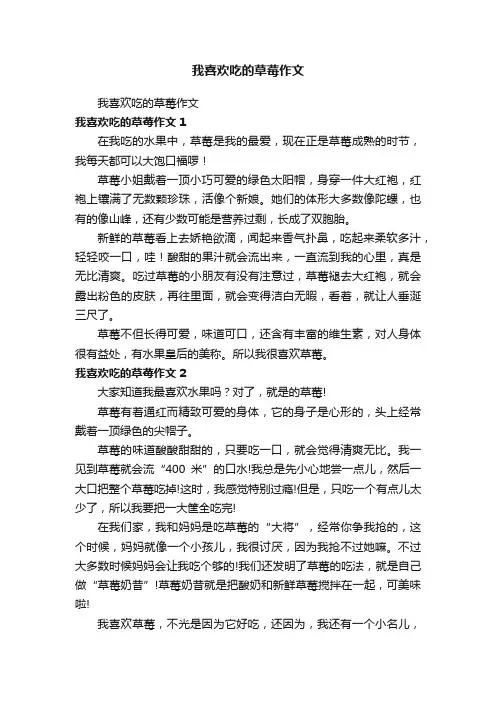 我喜欢吃的草莓作文

我喜欢吃的草莓作文

我喜欢吃的草莓作文 1

在我吃的水果中，草莓是我的最爱，现在正是草莓成熟的时节，我每天都可以大饱口福啰！

草莓小姐戴着一顶小巧可爱的绿色太阳帽，身穿一件大红袍，红袍上镶满了无数颗珍珠，活像个新娘。她们的体形大多数像陀螺，也有的像山峰，还有少数可能是营养过剩，长成了双胞胎。

新鲜的草莓看上去娇艳欲滴，闻起来香气扑鼻，吃起来柔软多汁，轻轻咬一口，哇！酸甜的果汁就会流出来，一直流到我的心里，真是无比清爽。吃过草莓的小朋友有没有注意过，草莓褪去大红袍，就会露出粉色的皮肤，再往里面，就会变得洁白无暇，看着，就让人垂涎三尺了。

草莓不但长得可爱，味道可口，还含有丰富的维生素，对人身体很有益处，有水果皇后的美称。所以我很喜欢草莓。

我喜欢吃的草莓作文 2

大家知道我最喜欢水果吗？对了，就是的草莓!

草莓有着通红而精致可爱的身体，它的身子是心形的，头上经常戴着一顶绿色的尖帽子。

草莓的味道酸酸甜甜的，只要吃一口，就会觉得清爽无比。我一见到草莓就会流“400 米”的口水!我总是先小心地尝一点儿，然后一大口把整个草莓吃掉!这时，我感觉特别过瘾!但是，只吃一个有点儿太少了，所以我要把一大筐全吃完!

在我们家，我和妈妈是吃草莓的“大将”，经常你争我抢的，这个时候，妈妈就像一个小孩儿，我很讨厌，因为我抢不过她嘛。不过大多数时候妈妈会让我吃个够的!我们还发明了草莓的吃法，就是自己做“草莓奶昔”!草莓奶昔就是把酸奶和新鲜草莓搅拌在一起，可美味啦!

我喜欢草莓，不光是因为它好吃，还因为，我还有一个小名儿，